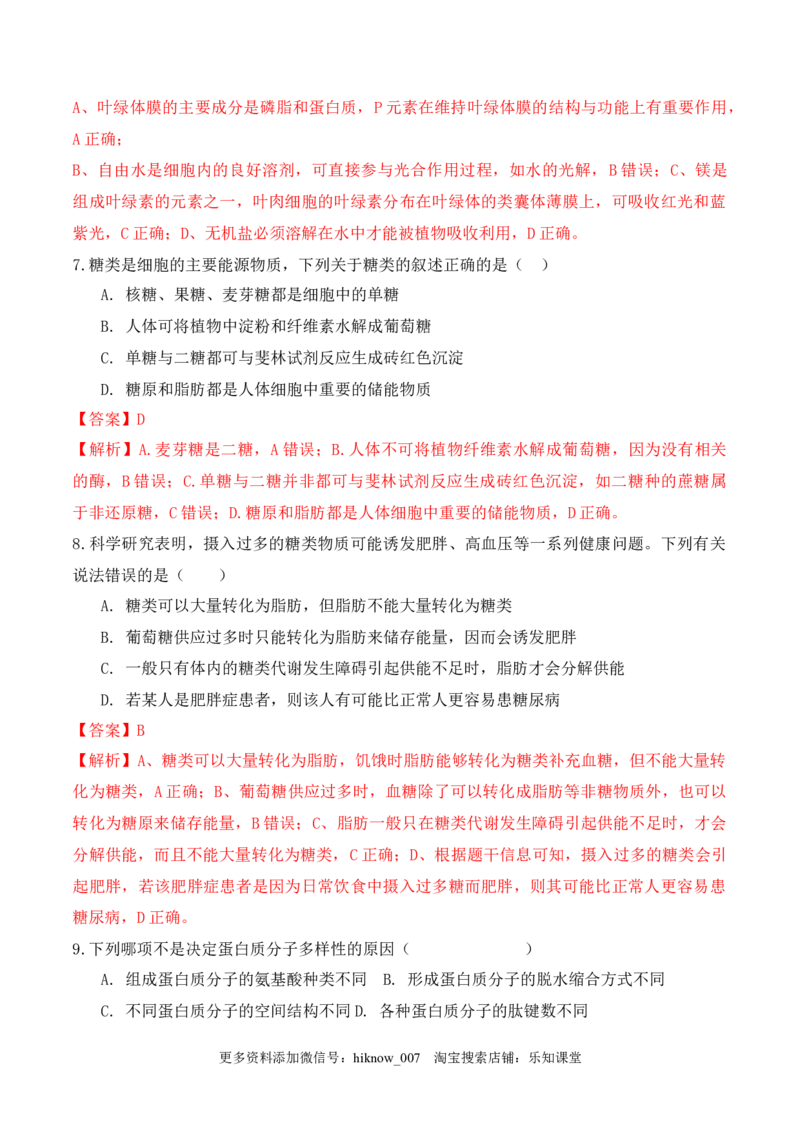 A、叶绿体膜的主要成分是磷脂和蛋白质，P元素在维持叶绿体膜的结构与功能上有重要作用，A正确；

B、自由水是细胞内的良好溶剂，可直接参与光合作用过程，如水的光解，B错误；C、镁是组成叶绿素的元素之一，叶肉细胞的叶绿素分布在叶绿体的类囊体薄膜上，可吸收红光和蓝紫光，C正确；D、无机盐必须溶解在水中才能被植物吸收利用，D正确。

7.糖类是细胞的主要能源物质，下列关于糖类的叙述正确的是（ ）

A. 核糖、果糖、麦芽糖都是细胞中的单糖

B. 人体可将植物中淀粉和纤维素水解成葡萄糖

C. 单糖与二糖都可与斐林试剂反应生成砖红色沉淀

D. 糖原和脂肪都是人体细胞中重要的储能物质

【答案】D

【解析】A.麦芽糖是二糖，A错误；B.人体不可将植物纤维素水解成葡萄糖，因为没有相关的酶，B错误；C.单糖与二糖并非都可与斐林试剂反应生成砖红色沉淀，如二糖种的蔗糖属于非还原糖，C错误；D.糖原和脂肪都是人体细胞中重要的储能物质，D正确。

8.科学研究表明，摄入过多的糖类物质可能诱发肥胖、高血压等一系列健康问题。下列有关说法错误的是（ ）

A. 糖类可以大量转化为脂肪，但脂肪不能大量转化为糖类

B. 葡萄糖供应过多时只能转化为脂肪来储存能量，因而会诱发肥胖

C. 一般只有体内的糖类代谢发生障碍引起供能不足时，脂肪才会分解供能

D. 若某人是肥胖症患者，则该人有可能比正常人更容易患糖尿病

【答案】B

【解析】A、糖类可以大量转化为脂肪，饥饿时脂肪能够转化为糖类补充血糖，但不能大量转化为糖类，A正确；B、葡萄糖供应过多时，血糖除了可以转化成脂肪等非糖物质外，也可以转化为糖原来储存能量，B错误；C、脂肪一般只在糖类代谢发生障碍引起供能不足时，才会分解供能，而且不能大量转化为糖类，C正确；D、根据题干信息可知，摄入过多的糖类会引起肥胖，若该肥胖症患者是因为日常饮食中摄入过多糖而肥胖，则其可能比正常人更容易患糖尿病，D正确。

9.下列哪项不是决定蛋白质分子多样性的原因（ ）

A. 组成蛋白质分子的氨基酸种类不同 B. 形成蛋白质分子的脱水缩合方式不同

C. 不同蛋白质分子的空间结构不同 D. 各种蛋白质分子的肽键数不同

更多资料添加微信号：hiknow_007 淘宝搜索店铺：乐知课堂